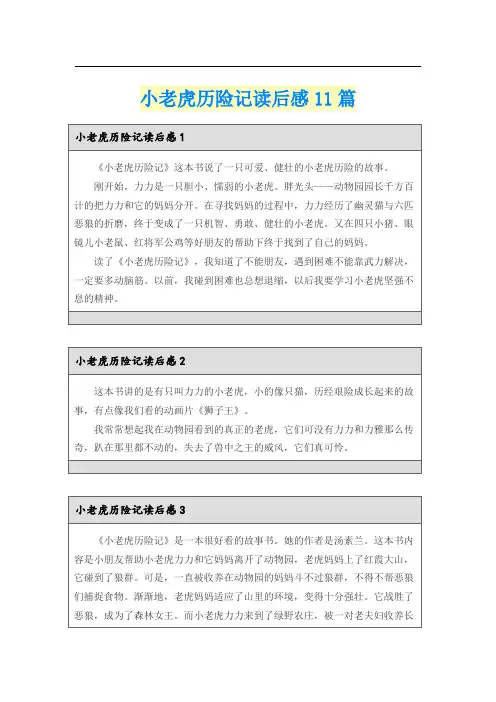 小老虎历险记读后感11篇

小老虎历险记读后感1

《小老虎历险记》这本书说了一只可爱、健壮的小老虎历险的故事。

刚开始，力力是一只胆小、懦弱的小老虎。胖光头——动物园园长千方百计的把力力和它的妈妈分开。在寻找妈妈的过程中，力力经历了幽灵猫与六匹恶狼的折磨，终于变成了一只机智、勇敢、健壮的小老虎。又在四只小猪、眼镜儿小老鼠、红将军公鸡等好朋友的帮助下终于找到了自己的妈妈。

读了《小老虎历险记》，我知道了不能朋友，遇到困难不能靠武力解决，一定要多动脑筋。以前，我碰到困难也总想退缩，以后我要学习小老虎坚强不息的精神。

小老虎历险记读后感2

这本书讲的是有只叫力力的小老虎，小的像只猫，历经艰险成长起来的故事，有点像我们看的动画片《狮子王》。

我常常想起我在动物园看到的真正的老虎，它们可没有力力和力雅那么传奇，趴在那里都不动的，失去了兽中之王的威风，它们真可怜。

小老虎历险记读后感3

《小老虎历险记》是一本很好看的故事书。她的作者是汤素兰。这本书内容是小朋友帮助小老虎力力和它妈妈离开了动物园，老虎妈妈上了红霞大山，它碰到了狼群。可是，一直被收养在动物园的妈妈斗不过狼群，不得不帮恶狼们捕捉食物。渐渐地，老虎妈妈适应了山里的环境，变得十分强壮。它战胜了恶狼，成为了森林女王。而小老虎力力来到了绿野农庄，被一对老夫妇收养长